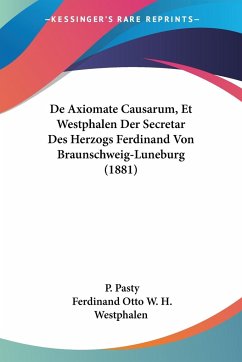 —KESSINGER'S RARE REPRINTS—

De Axiomate Causarum, Et Westphalen Der Secretar Des Herzogs Ferdinand Von Braunschweig-Luneburg (1881)

P. Pasty
Ferdinand Otto W. H. Westphalen